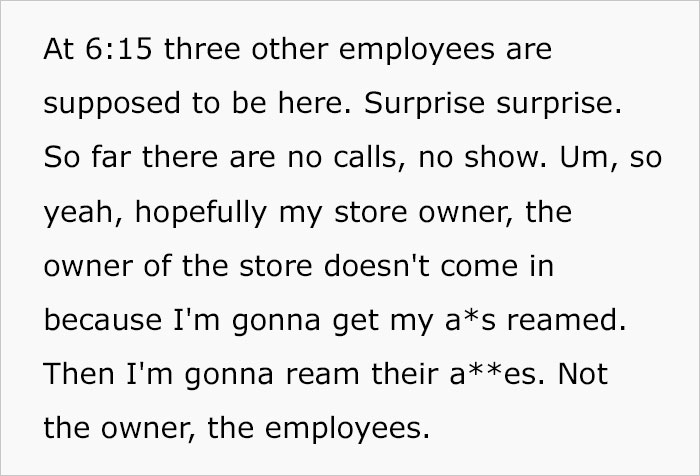 At 6:15 three other employees are supposed to be here. Surprise surprise. So far there are no calls, no show. Um, so yeah, hopefully my store owner, the owner of the store doesn't come in because I'm gonna get my a*s reamed. Then I'm gonna ream their a**es. Not the owner, the employees.